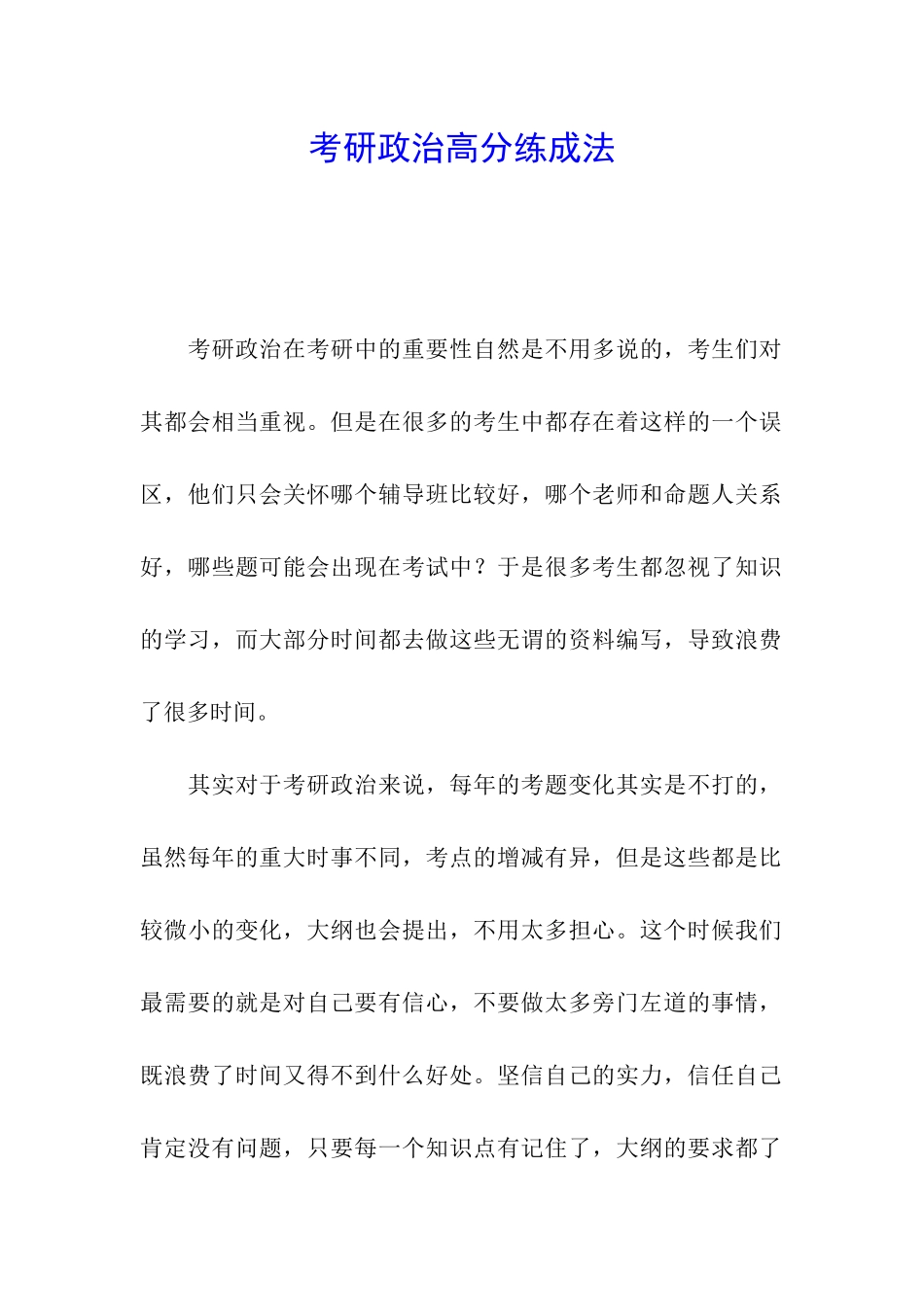 考研政治高分练成法

考研政治在考研中的重要性自然是不用多说的，考生们对其都会相当重视。但是在很多的考生中都存在着这样的一个误区，他们只会关怀哪个辅导班比较好，哪个老师和命题人关系好，哪些题可能会出现在考试中？于是很多考生都忽视了知识的学习，而大部分时间都去做这些无谓的资料编写，导致浪费了很多时间。

其实对于考研政治来说，每年的考题变化其实是不打的，虽然每年的重大时事不同，考点的增减有异，但是这些都是比较微小的变化，大纲也会提出，不用太多担心。这个时候我们最需要的就是对自己要有信心，不要做太多旁门左道的事情，既浪费了时间又得不到什么好处。坚信自己的实力，信任自己肯定没有问题，只要每一个知识点有记住了，大纲的要求都了